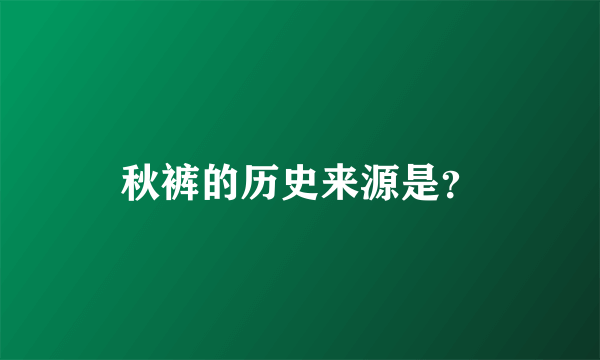 秋裤的历史来源是?